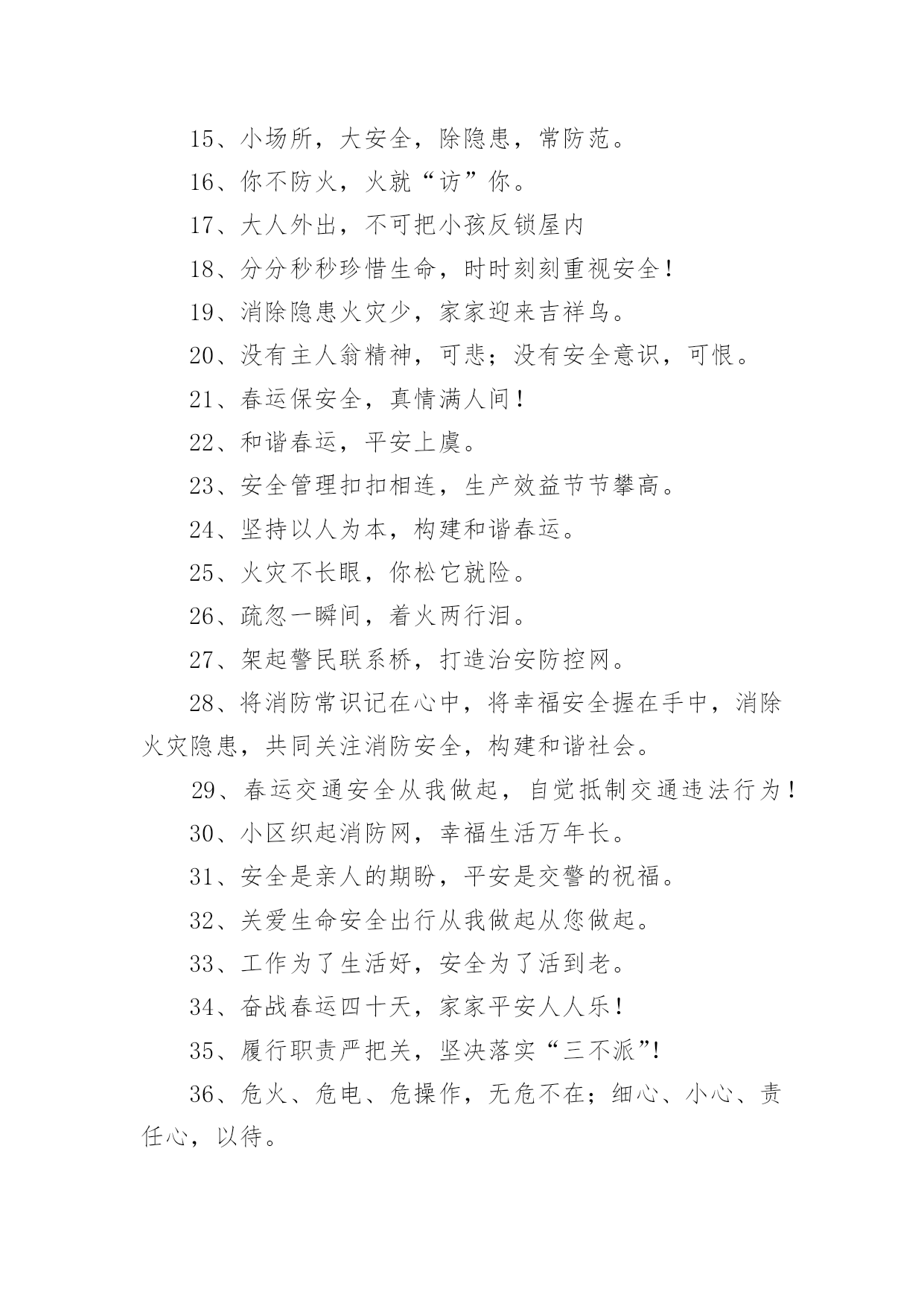 15、小场所，大安全，除隐患，常防范。

16、你不防火，火就“访”你。

17、大人外出，不可把小孩反锁屋内

18、分分秒秒珍惜生命，时时刻刻重视安全！

19、消除隐患火灾少，家家迎来吉祥鸟。

20、没有主人翁精神，可悲；没有安全意识，可恨。

21、春运保安全，真情满人间！

22、和谐春运，平安上虞。

23、安全管理扣扣相连，生产效益节节攀高。

24、坚持以人为本，构建和谐春运。

25、火灾不长眼，你松它就险。

26、疏忽一瞬间，着火两行泪。

27、架起警民联系桥，打造治安防控网。

28、将消防常识记在心中，将幸福安全握在手中，消除火灾隐患，共同关注消防安全，构建和谐社会。

29、春运交通安全从我做起，自觉抵制交通违法行为！

30、小区织起消防网，幸福生活万年长。

31、安全是亲人的期盼，平安是交警的祝福。

32、关爱生命安全出行从我做起从您做起。

33、工作为了生活好，安全为了活到老。

34、奋战春运四十天，家家平安人人乐！

35、履行职责严把关，坚决落实“三不派”！

36、危火、危电、危操作，无危不在；细心、小心、责任心，以待。